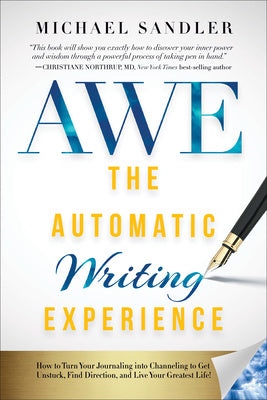 MICHAEL SANDLER

"This book will show you exactly how to discover your inner power and wisdom through a powerful process of taking pen in hand."
—CHRISTIANE NORTHRUP, MD, New York Times best-selling author

AWE

THE AUTOMATIC Writing EXPERIENCE

How to Turn Your Journaling into Channeling to Get Unstuck, Find Direction, and Live Your Greatest Life!